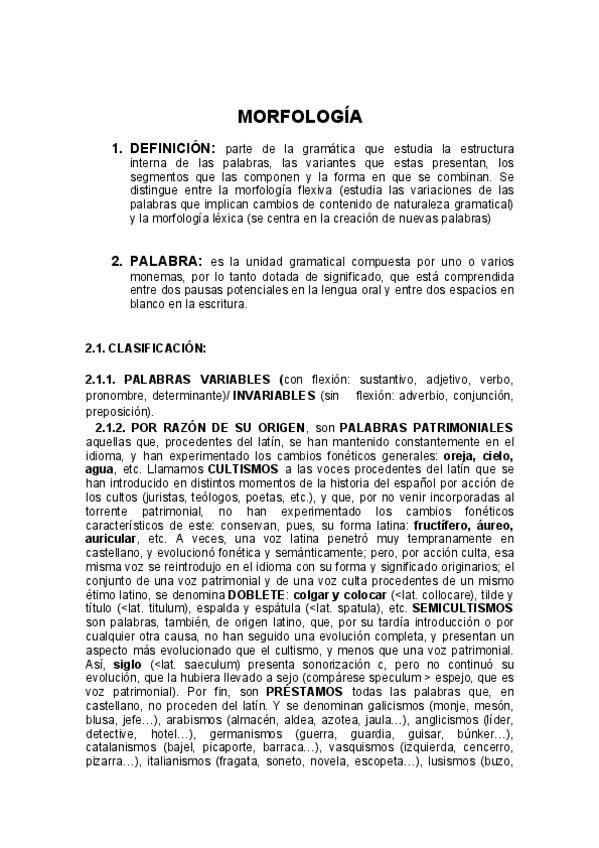 MORFOLOGÍA

1. DEFINICIÓN: parte de la gramática que estudia la estructura interna de las palabras, las variantes que estas presentan, los segmentos que las componen y la forma en que se combinan. Se distingue entre la morfología flexiva (estudia las variaciones de las palabras que implican cambios de contenido de naturaleza gramatical) y la morfología léxica (se centra en la creación de nuevas palabras)

2. PALABRA: es la unidad gramatical compuesta por uno o varios monemas, por lo tanto dotada de significado, que está comprendida entre dos pausas potenciales en la lengua oral y entre dos espacios en blanco en la escritura.

2.1. CLASIFICACIÓN:

2.1.1. PALABRAS VARIABLES (con flexión: sustantivo, adjetivo, verbo, pronombre, determinante)/ INVARIABLES (sin flexión: adverbio, conjunción, preposición).

2.1.2. POR RAZÓN DE SU ORIGEN, son PALABRAS PATRIMONIALES aquellas que, procedentes del latín, se han mantenido constantemente en el idioma, y han experimentado los cambios fonéticos generales: oreja, cielo, agua, etc. Llamamos CULTISMOS a las voces procedentes del latín que se han introducido en distintos momentos de la historia del español por acción de los cultos (juristas, teólogos, poetas, etc.), y que, por no venir incorporadas al torrente patrimonial, no han experimentado los cambios fonéticos característicos de este: conservan, pues, su forma latina: fructífero, áureo, auricular, etc. A veces, una voz latina penetró muy tempranamente en castellano, y evolucionó fonética y semánticamente; pero, por acción culta, esa misma voz se reintrodujo en el idioma con su forma y significado originarios; el conjunto de una voz patrimonial y de una voz culta procedentes de un mismo étimo latino, se denomina DOBLETE: colgar y colocar (<lat. collocare), tilde y título (<lat. titulum), espalda y espátula (<lat. spatula), etc. SEMICULTISMOS son palabras, también, de origen latino, que, por su tardía introducción o por cualquier otra causa, no han seguido una evolución completa, y presentan un aspecto más evolucionado que el cultismo, y menos que una voz patrimonial. Así, siglo (<lat. saeculum) presenta sonorización c, pero no continuó su evolución, que la hubiera llevado a sejo (compárese speculum > espejo, que es voz patrimonial). Por fin, son PRÉSTAMOS todas las palabras que, en castellano, no proceden del latín. Y se denominan galicismos (monje, mesón, blusa, jefe…), arabismos (almacén, aldea, azotea, jaula…), anglicismos (líder, detective, hotel…), germanismos (guerra, guardia, guisar, búnker…), catalanismos (bajel, picaporte, barraca…), vasquismos (izquierda, cencerro, pizarra…), italianismos (fragata, soneto, novela, escopeta…), lusismos (buzo,